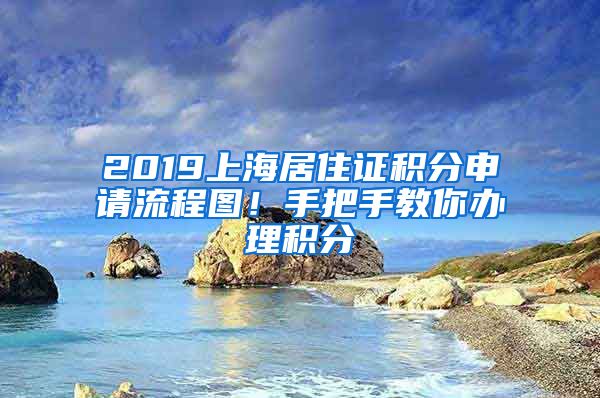 2019上海居住证积分申请流程图！手把手教你办理积分